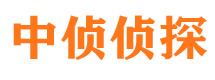 中侦侦探